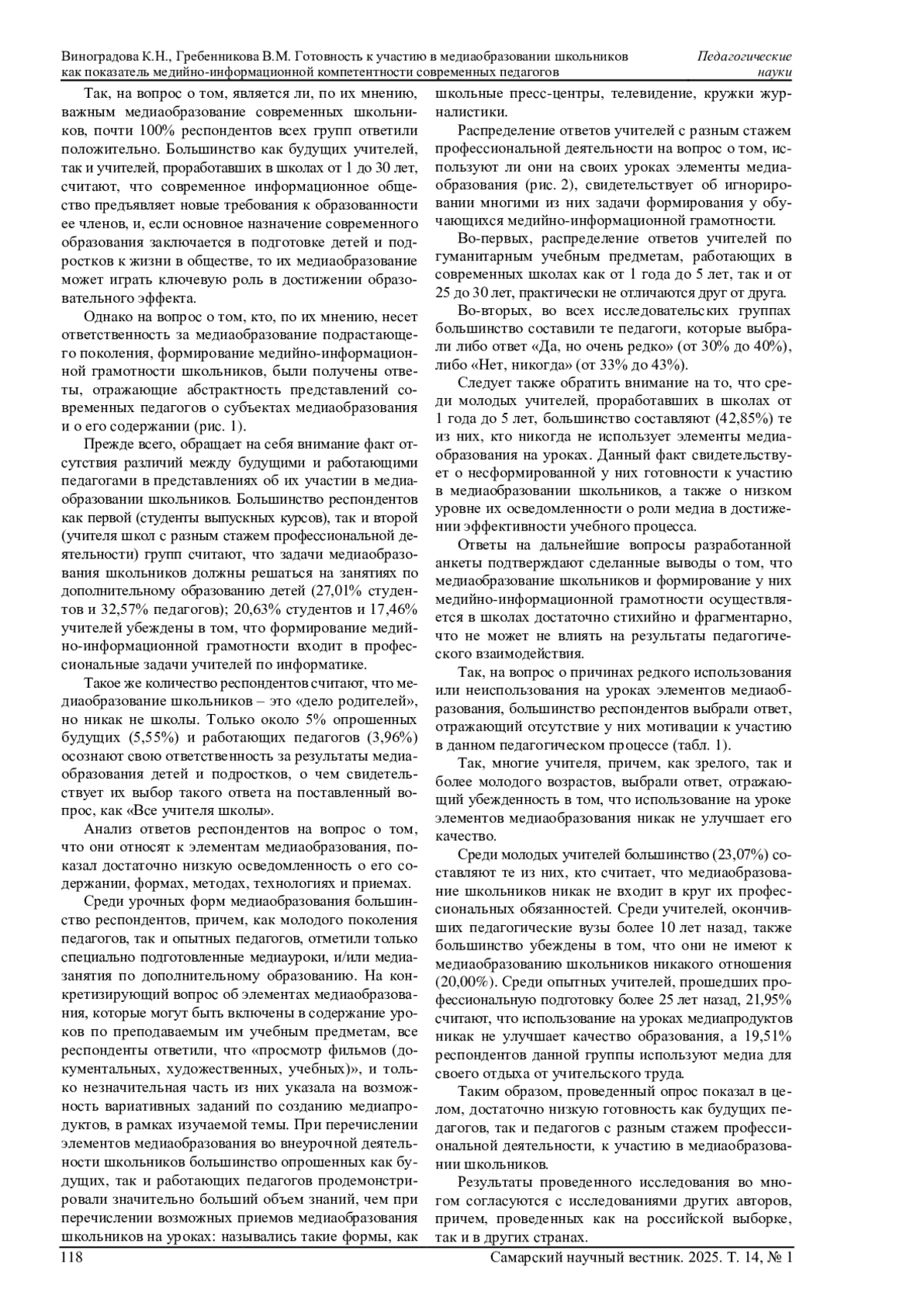 Виноградова К.Н., Гребенникова В.М. Готовность к участию в медиаобразовании школьников как показатель медийно-информационной компетентности современных педагогов

Педагогические науки

Так, на вопрос о том, является ли, по их мнению, важным медиаобразование современных школьников, почти 100% респондентов всех групп ответили положительно. Большинство как будущих учителей, так и учителей, проработавших в школах от 1 до 30 лет, считают, что современное информационное общество предъявляет новые требования к образованности ее членов, и, если основное назначение современного образования заключается в подготовке детей и подростков к жизни в обществе, то их медиаобразование может играть ключевую роль в достижении образовательного эффекта.

Однако на вопрос о том, кто, по их мнению, несет ответственность за медиаобразование подрастающего поколения, формирование медийно-информационной грамотности школьников, были получены ответы, отражающие абстрактность представлений современных педагогов о субъектах медиаобразования и о его содержании (рис. 1).

Прежде всего, обращает на себя внимание факт отсутствия различий между будущими и работающими педагогами в представлениях об их участии в медиаобразовании школьников. Большинство респондентов как первой (студенты выпускных курсов), так и второй (учителя школ с разным стажем профессиональной деятельности) групп считают, что задачи медиаобразования школьников должны решаться на занятиях по дополнительному образованию детей (27,01% студентов и 32,57% педагогов); 20,63% студентов и 17,46% учителей убеждены в том, что формирование медийно-информационной грамотности входит в профессиональные задачи учителей по информатике.

Такое же количество респондентов считают, что медиаобразование школьников – это «дело родителей», но никак не школы. Только около 5% опрошенных будущих (5,55%) и работающих педагогов (3,96%) осознают свою ответственность за результаты медиаобразования детей и подростков, о чем свидетельствует их выбор такого ответа на поставленный вопрос, как «Все учителя школы».

Анализ ответов респондентов на вопрос о том, что они относят к элементам медиаобразования, показал достаточно низкую осведомленность о его содержании, формах, методах, технологиях и приемах.

Среди урочных форм медиаобразования большинство респондентов, причем, как молодого поколения педагогов, так и опытных педагогов, отметили только специально подготовленные медиауроки, и/или медиазанятия по дополнительному образованию. На конкретизирующий вопрос об элементах медиаобразования, которые могут быть включены в содержание уроков по преподаваемым им учебным предметам, все респонденты ответили, что «просмотр фильмов (документальных, художественных, учебных)», и только незначительная часть из них указала на возможность вариативных заданий по созданию медиапродуктов, в рамках изучаемой темы. При перечислении элементов медиаобразования во внеурочной деятельности школьников большинство опрошенных как будущих, так и работающих педагогов продемонстрировали значительно больший объем знаний, чем при перечислении возможных приемов медиаобразования школьников на уроках: назывались такие формы, как школьные пресс-центры, телевидение, кружки журналистики.

Распределение ответов учителей с разным стажем профессиональной деятельности на вопрос о том, используют ли они на своих уроках элементы медиаобразования (рис. 2), свидетельствует об игнорировании многими из них задачи формирования у обучающихся медийно-информационной грамотности.

Во-первых, распределение ответов учителей по гуманитарным учебным предметам, работающих в современных школах как от 1 года до 5 лет, так и от 25 до 30 лет, практически не отличаются друг от друга.

Во-вторых, во всех исследовательских группах большинство составили те педагоги, которые выбрали либо ответ «Да, но очень редко» (от 30% до 40%), либо «Нет, никогда» (от 33% до 43%).

Следует также обратить внимание на то, что среди молодых учителей, проработавших в школах от 1 года до 5 лет, большинство составляют (42,85%) те из них, кто никогда не использует элементы медиаобразования на уроках. Данный факт свидетельствует о несформированной у них готовности к участию в медиаобразовании школьников, а также о низком уровне их осведомленности о роли медиа в достижении эффективности учебного процесса.

Ответы на дальнейшие вопросы разработанной анкеты подтверждают сделанные выводы о том, что медиаобразование школьников и формирование у них медийно-информационной грамотности осуществляется в школах достаточно стихийно и фрагментарно, что не может не влиять на результаты педагогического взаимодействия.

Так, на вопрос о причинах редкого использования или неиспользования на уроках элементов медиаобразования, большинство респондентов выбрали ответ, отражающий отсутствие у них мотивации к участию в данном педагогическом процессе (табл. 1).

Так, многие учителя, причем, как зрелого, так и более молодого возрастов, выбрали ответ, отражающий убежденность в том, что использование на уроке элементов медиаобразования никак не улучшает его качество.

Среди молодых учителей большинство (23,07%) составляют те из них, кто считает, что медиаобразование школьников никак не входит в круг их профессиональных обязанностей. Среди учителей, окончивших педагогические вузы более 10 лет назад, также большинство убеждены в том, что они не имеют к медиаобразованию школьников никакого отношения (20,00%). Среди опытных учителей, прошедших профессиональную подготовку более 25 лет назад, 21,95% считают, что использование на уроках медиапродуктов никак не улучшает качество образования, а 19,51% респондентов данной группы используют медиа для своего отдыха от учительского труда.

Таким образом, проведенный опрос показал в целом, достаточно низкую готовность как будущих педагогов, так и педагогов с разным стажем профессиональной деятельности, к участию в медиаобразовании школьников.

Результаты проведенного исследования во многом согласуются с исследованиями других авторов, причем, проведенных как на российской выборке, так и в других странах.

118

Самарский научный вестник. 2025. Т. 14, № 1